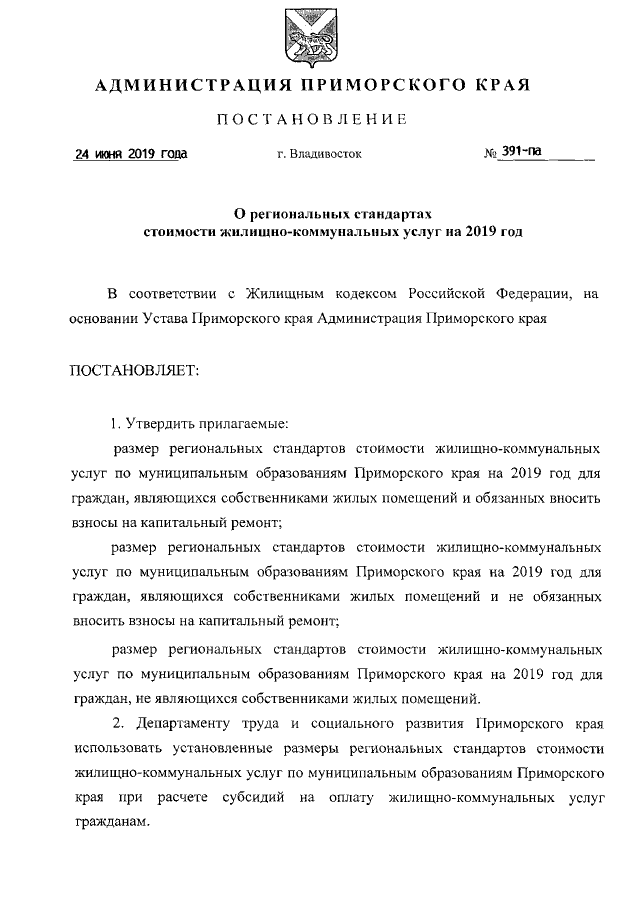 АДМИНИСТРАЦИЯ ПРИМОРСКОГО КРАЯ

ПОСТАНОВЛЕНИЕ

24 июня 2019 года г. Владивосток № 391-па

О региональных стандартах стоимости жилищно-коммунальных услуг на 2019 год

В соответствии с Жилищным кодексом Российской Федерации, на основании Устава Приморского края Администрация Приморского края

ПОСТАНОВЛЯЕТ:

1. Утвердить прилагаемые:

размер региональных стандартов стоимости жилищно-коммунальных услуг по муниципальным образованиям Приморского края на 2019 год для граждан, являющихся собственниками жилых помещений и обязанных вносить взносы на капитальный ремонт;

размер региональных стандартов стоимости жилищно-коммунальных услуг по муниципальным образованиям Приморского края на 2019 год для граждан, являющихся собственниками жилых помещений и не обязанных вносить взносы на капитальный ремонт;

размер региональных стандартов стоимости жилищно-коммунальных услуг по муниципальным образованиям Приморского края на 2019 год для граждан, не являющихся собственниками жилых помещений.

2. Департаменту труда и социального развития Приморского края использовать установленные размеры региональных стандартов стоимости жилищно-коммунальных услуг по муниципальным образованиям Приморского края при расчете субсидий на оплату жилищно-коммунальных услуг гражданам.